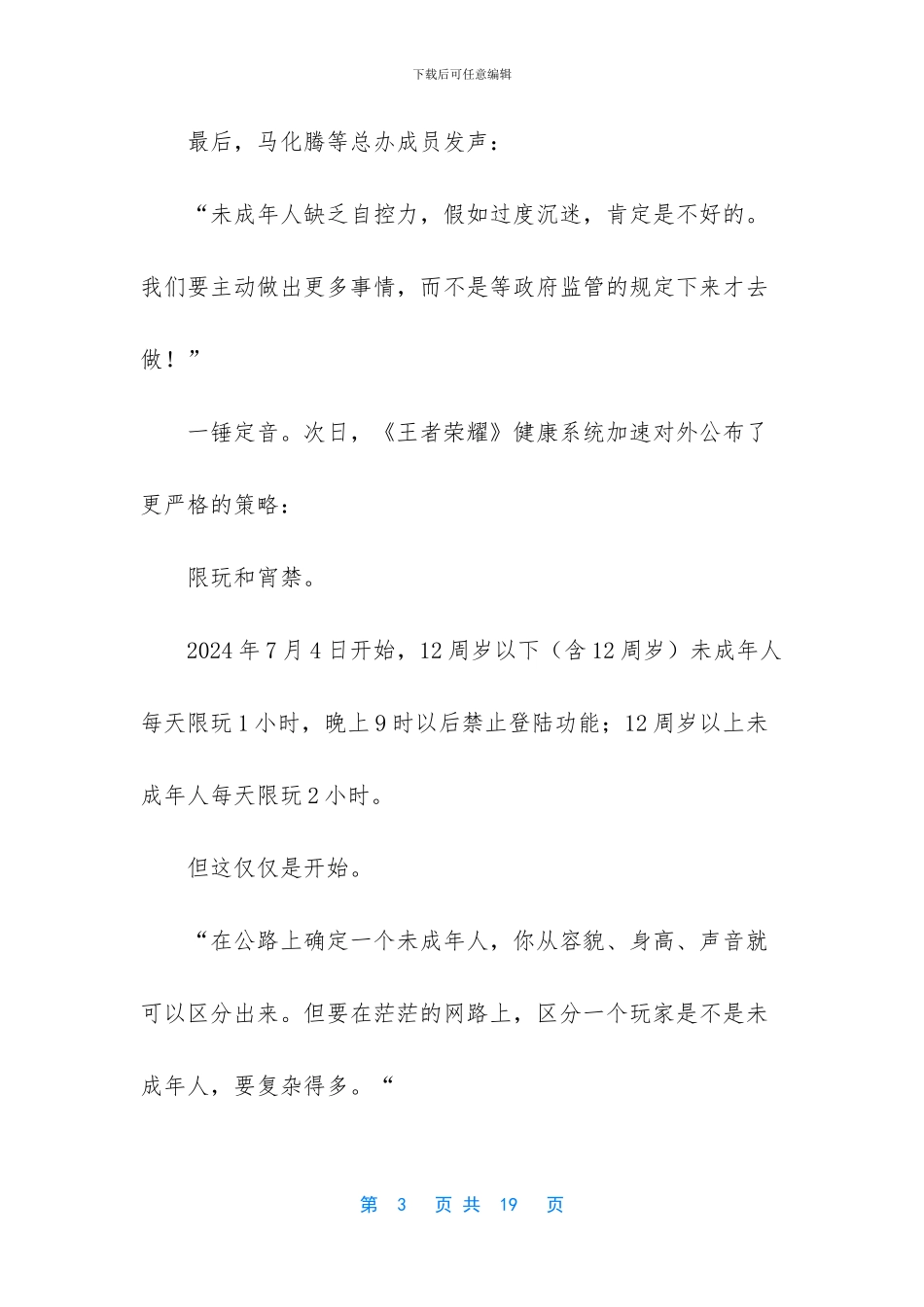 下载后可任意编辑

最后，马化腾等总办成员发声：

“未成年人缺乏自控力，假如过度沉迷，肯定是不好的。我们要主动做出更多事情，而不是等政府监管的规定下来才去做！”

一锤定音。次日，《王者荣耀》健康系统加速对外公布了更严格的策略：

限玩和宵禁。

2024 年 7 月 4 日开始，12 周岁以下（含 12 周岁）未成年人每天限玩 1 小时，晚上 9 时以后禁止登陆功能；12 周岁以上未成年人每天限玩 2 小时。

但这仅仅是开始。

“在公路上确定一个未成年人，你从容貌、身高、声音就可以区分出来。但要在茫茫的网路上，区分一个玩家是不是未成年人，要复杂得多。“

第 3 页 共 19 页